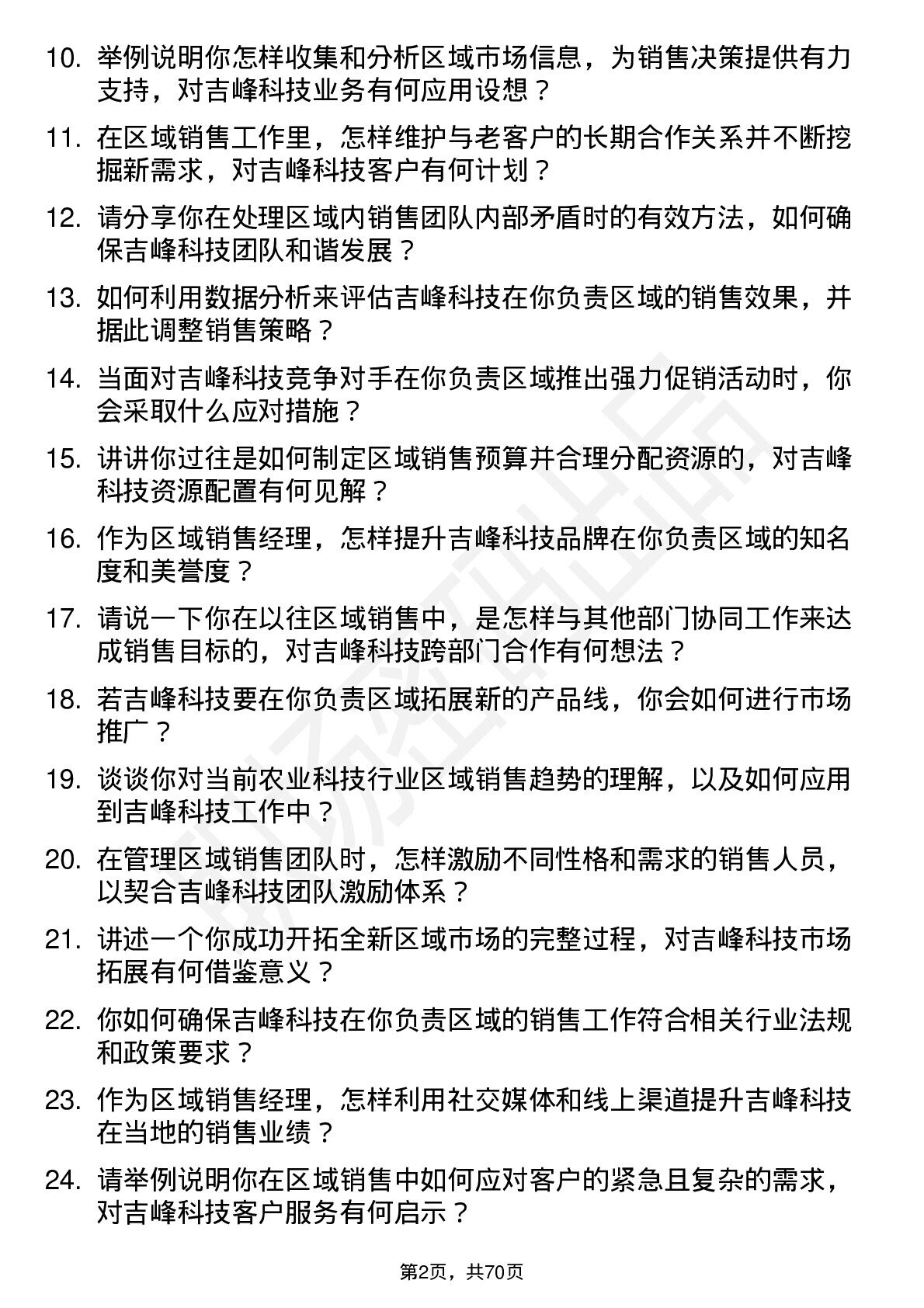 10. 举例说明你怎样收集和分析区域市场信息，为销售决策提供有力支持，对吉峰科技业务有何应用设想？

11. 在区域销售工作里，怎样维护与老客户的长期合作关系并不断挖掘新需求，对吉峰科技客户有何计划？

12. 请分享你在处理区域内销售团队内部矛盾时的有效方法，如何确保吉峰科技团队和谐发展？

13. 如何利用数据分析来评估吉峰科技在你负责区域的销售效果，并据此调整销售策略？

14. 当面对吉峰科技竞争对手在你负责区域推出强力促销活动时，你会采取什么应对措施？

15. 讲讲你过往是如何制定区域销售预算并合理分配资源的，对吉峰科技资源配置有何见解？

16. 作为区域销售经理，怎样提升吉峰科技品牌在你负责区域的知名度和美誉度？

17. 请说一下你在以往区域销售中，是怎样与其他部门协同工作来达成销售目标的，对吉峰科技跨部门合作有何想法？

18. 若吉峰科技要在你负责区域拓展新的产品线，你会如何进行市场推广？

19. 谈谈你对当前农业科技行业区域销售趋势的理解，以及如何应用到吉峰科技工作中？

20. 在管理区域销售团队时，怎样激励不同性格和需求的销售人员，以契合吉峰科技团队激励体系？

21. 讲述一个你成功开拓全新区域市场的完整过程，对吉峰科技市场拓展有何借鉴意义？

22. 你如何确保吉峰科技在你负责区域的销售工作符合相关行业法规和政策要求？

23. 作为区域销售经理，怎样利用社交媒体和线上渠道提升吉峰科技在当地的销售业绩？

24. 请举例说明你在区域销售中如何应对客户的紧急且复杂的需求，对吉峰科技客户服务有何启示？

第2页，共70页